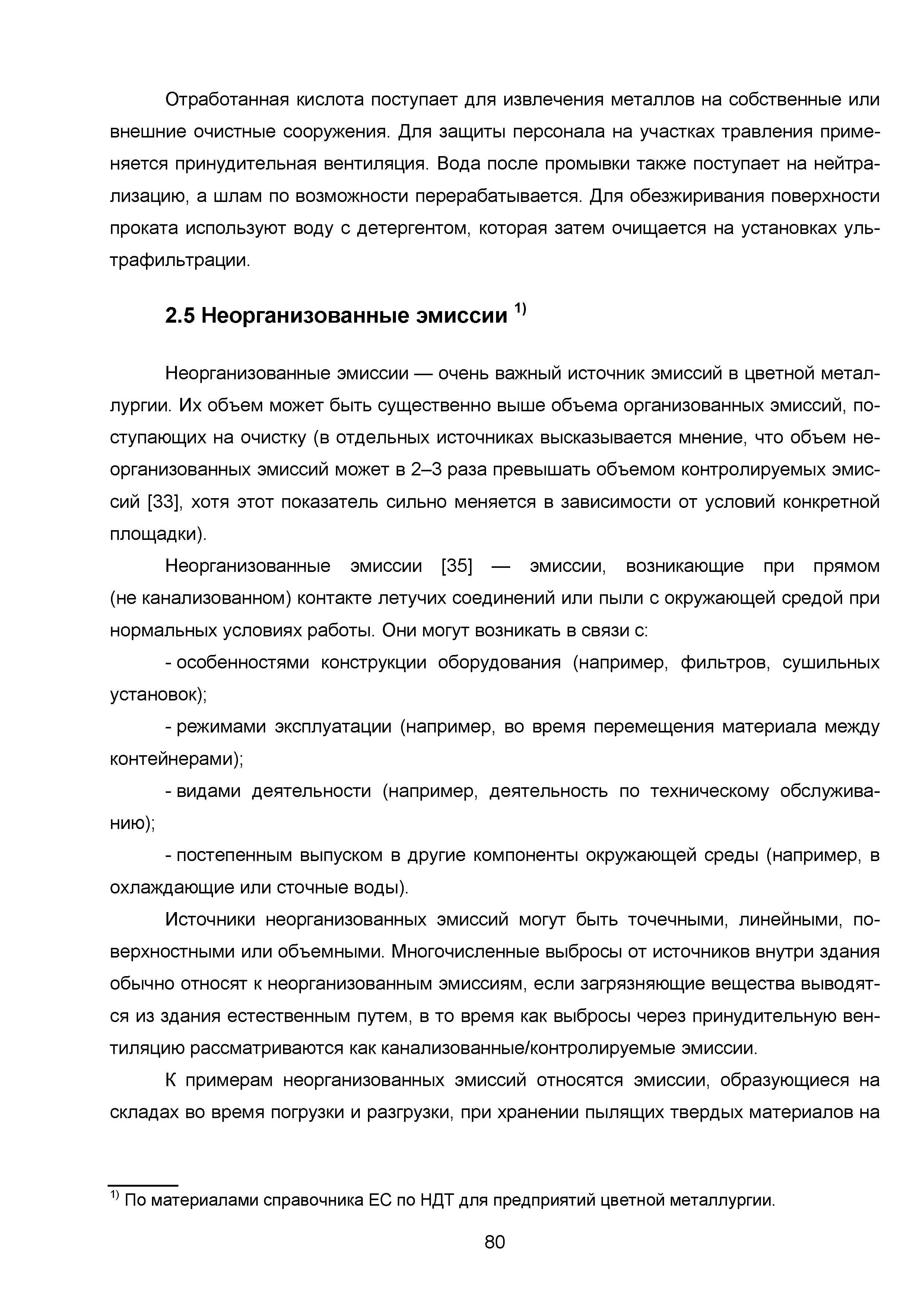 Отработанная кислота поступает для извлечения металлов на собственные или внешние очистные сооружения. Для защиты персонала на участках травления применяется принудительная вентиляция. Вода после промывки также поступает на нейтрализацию, а шлам по возможности перерабатывается. Для обезжиривания поверхности проката используют воду с детергентом, которая затем очищается на установках ультрафильтрации.

2.5 Неорганизованные эмиссии $^{1)}$

Неорганизованные эмиссии — очень важный источник эмиссий в цветной металлургии. Их объем может быть существенно выше объема организованных эмиссий, поступающих на очистку (в отдельных источниках высказывается мнение, что объем неорганизованных эмиссий может в 2–3 раза превышать объемом контролируемых эмиссий [33], хотя этот показатель сильно меняется в зависимости от условий конкретной площадки).

Неорганизованные эмиссии [35] — эмиссии, возникающие при прямом (не канализованном) контакте летучих соединений или пыли с окружающей средой при нормальных условиях работы. Они могут возникать в связи с:

- особенностями конструкции оборудования (например, фильтров, сушильных установок);

- режимами эксплуатации (например, во время перемещения материала между контейнерами);

- видами деятельности (например, деятельность по техническому обслуживанию);

- постепенным выпуском в другие компоненты окружающей среды (например, в охлаждающие или сточные воды).

Источники неорганизованных эмиссий могут быть точечными, линейными, поверхностными или объемными. Многочисленные выбросы от источников внутри здания обычно относят к неорганизованным эмиссиям, если загрязняющие вещества выводятся из здания естественным путем, в то время как выбросы через принудительную вентиляцию рассматриваются как канализованные/контролируемые эмиссии.

К примерам неорганизованных эмиссий относятся эмиссии, образующиеся на складах во время погрузки и разгрузки, при хранении пылящих твердых материалов на

$^{1)}$ По материалами справочника ЕС по НДТ для предприятий цветной металлургии.

80